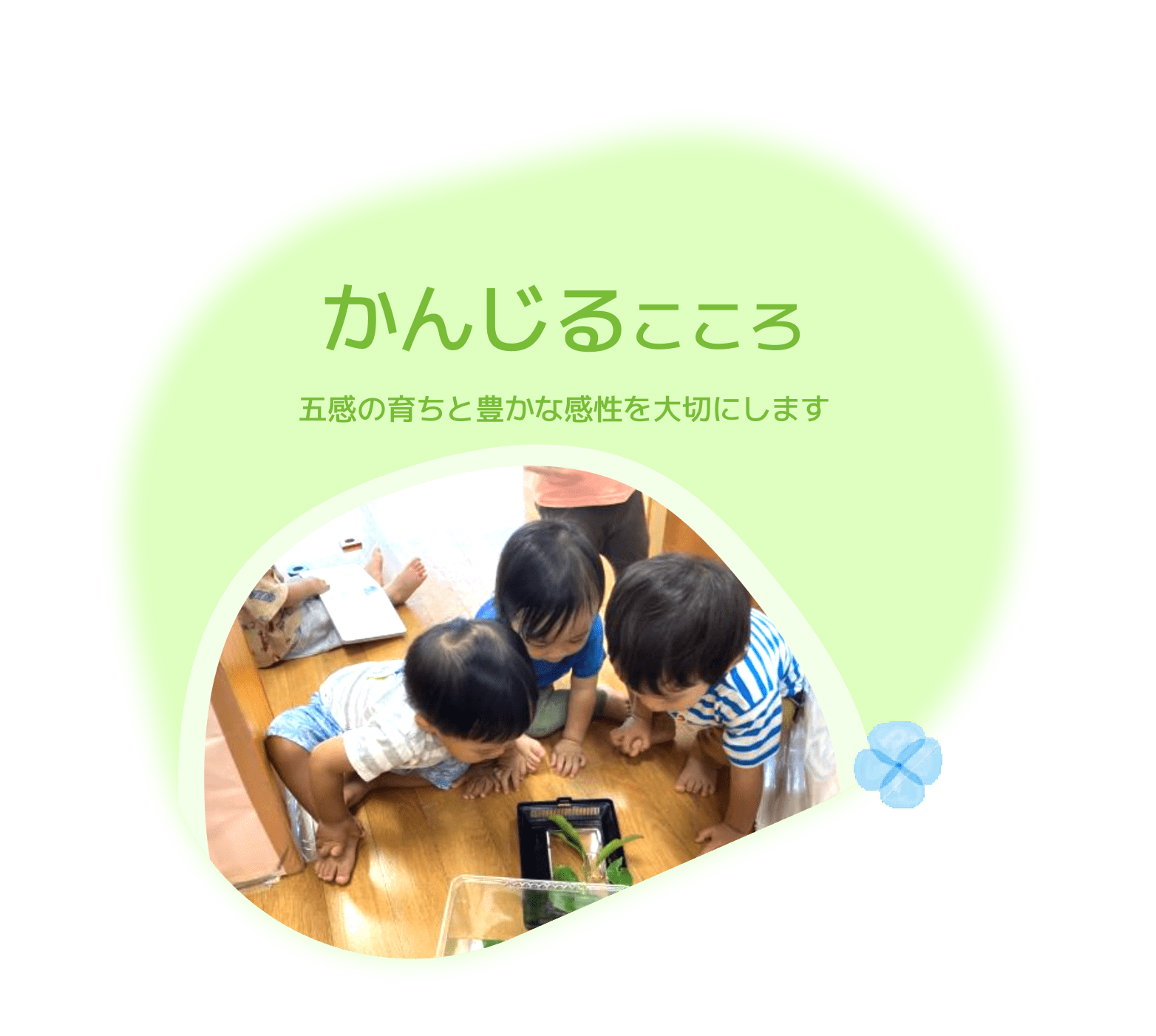 かんじるこころ

五感の育ちと豊かな感性を大切にします